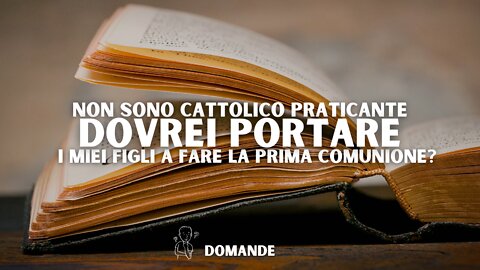 NON SONO CATTOLICO PRATICANTE
DOVREI PORTARE
I MIEI FIGLI A FARE LA PRIMA COMUNIONE?

DOMANDE